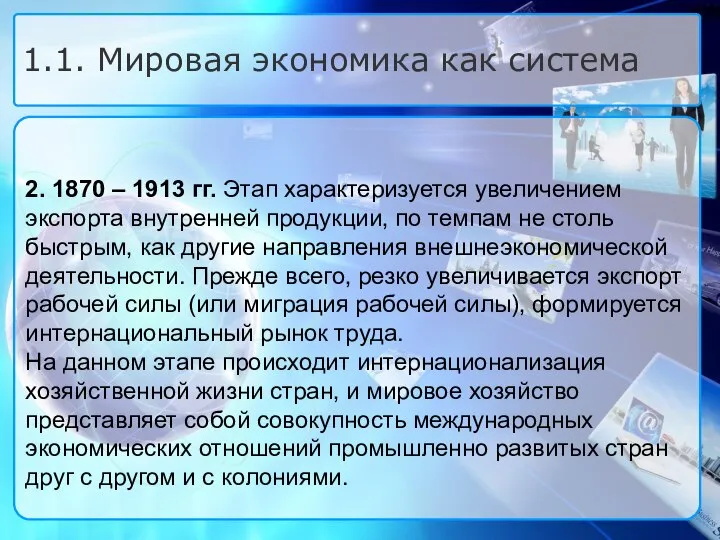 1.1. Мировая экономика как система

2. 1870 – 1913 гг. Этап характеризуется увеличением экспорта внутренней продукции, по темпам не столь быстрым, как другие направления внешнеэкономической деятельности. Прежде всего, резко увеличивается экспорт рабочей силы (или миграция рабочей силы), формируется интернациональный рынок труда.
На данном этапе происходит интернационализация хозяйственной жизни стран, и мировое хозяйство представляет собой совокупность международных экономических отношений промышленно развитых стран друг с другом и с колониями.